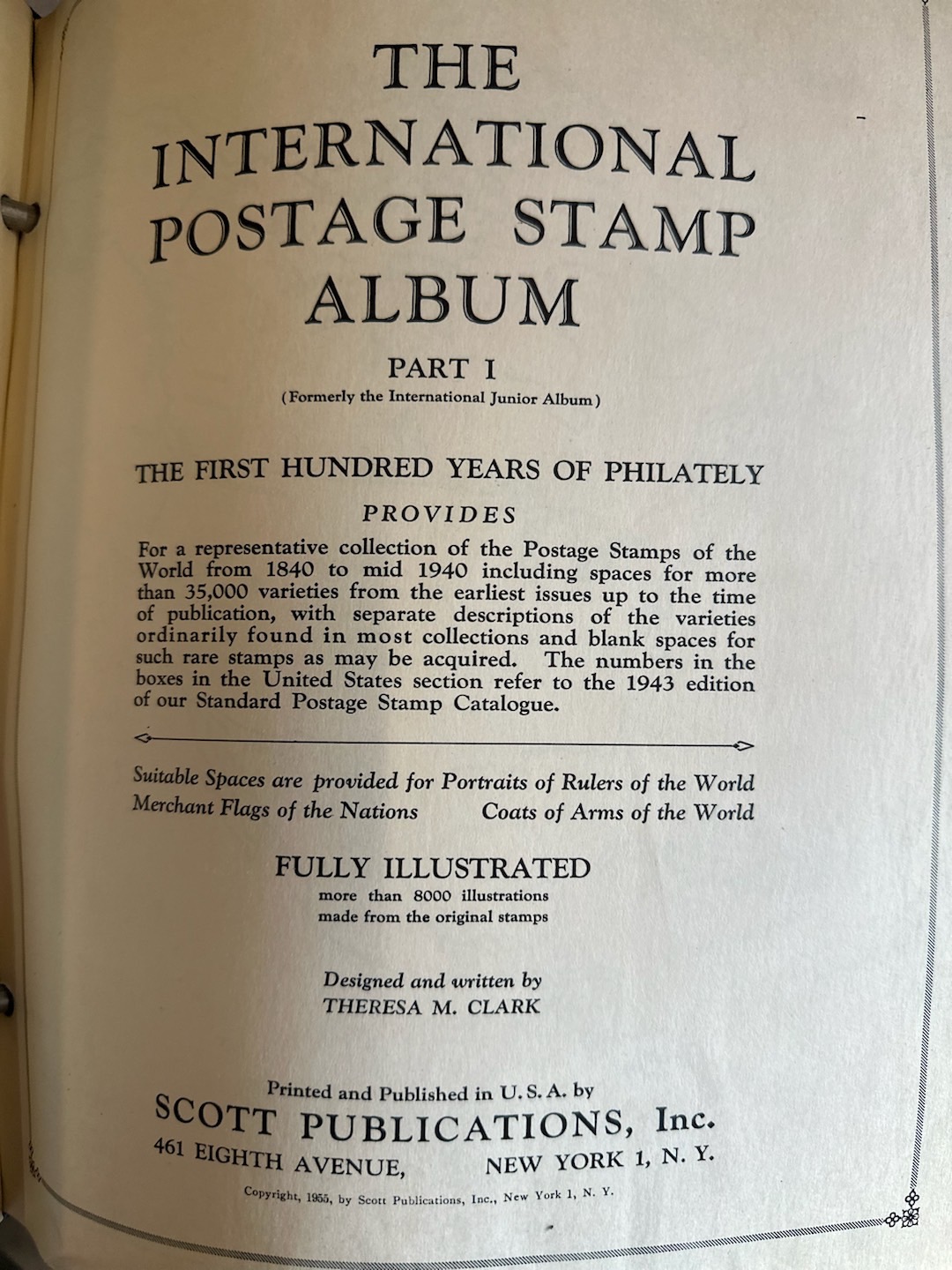 THE
INTERNATIONAL
POSTAGE STAMP
ALBUM

PART I
(Formerly the International Junior Album)

THE FIRST HUNDRED YEARS OF PHILATELY

PROVIDES

For a representative collection of the Postage Stamps of the World from 1840 to mid 1940 including spaces for more than 35,000 varieties from the earliest issues up to the time of publication, with separate descriptions of the varieties ordinarily found in most collections and blank spaces for such rare stamps as may be acquired. The numbers in the boxes in the United States section refer to the 1943 edition of our Standard Postage Stamp Catalogue.

Suitable Spaces are provided for Portraits of Rulers of the World
Merchant Flags of the Nations Coats of Arms of the World

FULLY ILLUSTRATED
more than 8000 illustrations
made from the original stamps

Designed and written by
THERESA M. CLARK

Printed and Published in U. S. A. by
SCOTT PUBLICATIONS, Inc.
461 EIGHTH AVENUE, NEW YORK 1, N. Y.

Copyright, 1955, by Scott Publications, Inc., New York 1, N. Y.